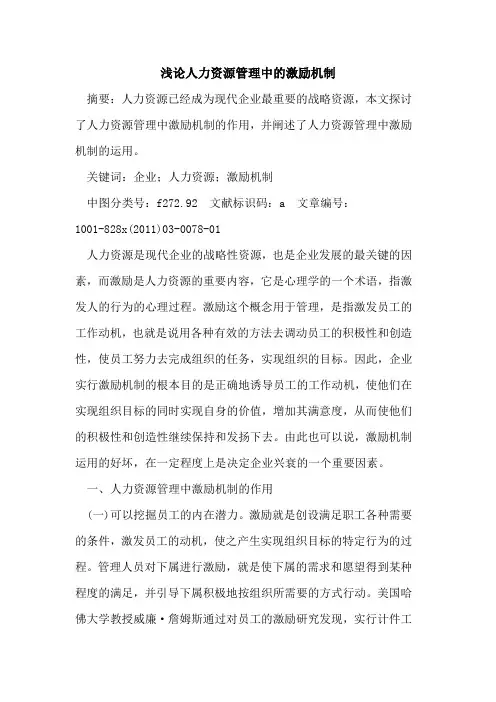 浅论人力资源管理中的激励机制

摘要：人力资源已经成为现代企业最重要的战略资源，本文探讨了人力资源管理中激励机制的作用，并阐述了人力资源管理中激励机制的运用。

关键词：企业；人力资源；激励机制

中图分类号：f272.92 文献标识码：a 文章编号：1001-828x(2011)03-0078-01

人力资源是现代企业的战略性资源，也是企业发展的最关键的因素，而激励是人力资源的重要内容，它是心理学的一个术语，指激发人的行为的心理过程。激励这个概念用于管理，是指激发员工的工作动机，也就是说用各种有效的方法去调动员工的积极性和创造性，使员工努力去完成组织的任务，实现组织的目标。因此，企业实行激励机制的根本目的是正确地诱导员工的工作动机，使他们在实现组织目标的同时实现自身的价值，增加其满意度，从而使他们的积极性和创造性继续保持和发扬下去。由此也可以说，激励机制运用的好坏，在一定程度上是决定企业兴衰的一个重要因素。

一、人力资源管理中激励机制的作用

(一)可以挖掘员工的内在潜力。激励就是创设满足职工各种需要的条件，激发员工的动机，使之产生实现组织目标的特定行为的过程。管理人员对下属进行激励，就是使下属的需求和愿望得到某种程度的满足，并引导下属积极地按组织所需要的方式行动。美国哈佛大学教授威廉·詹姆斯通过对员工的激励研究发现，实行计件工